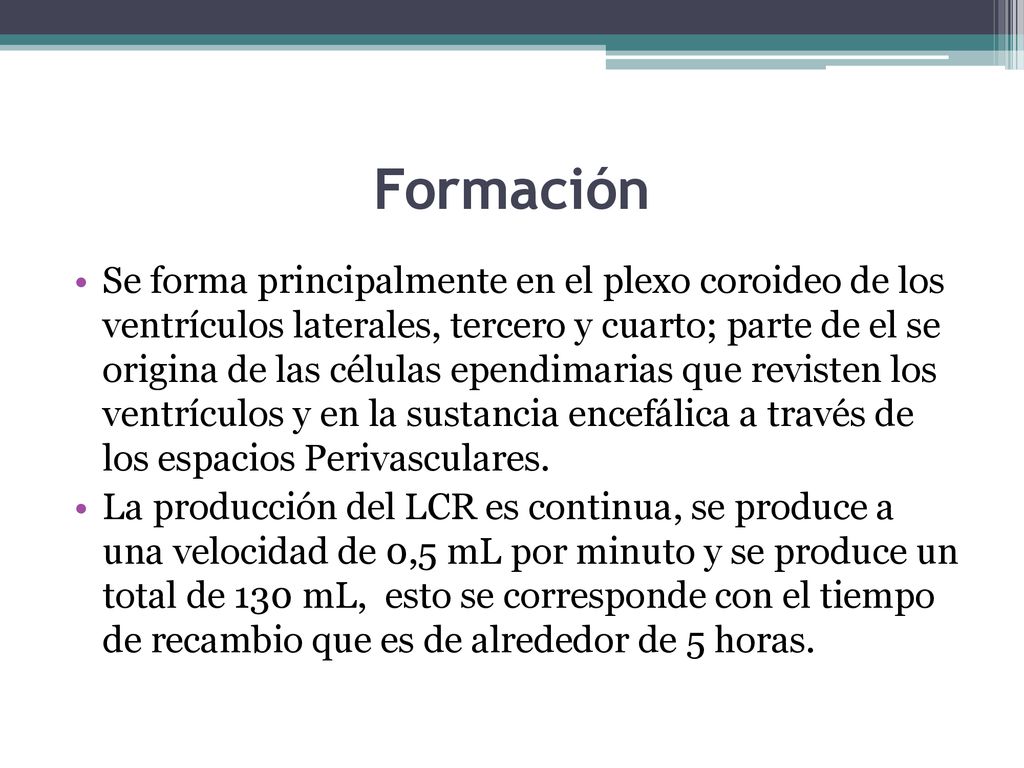 Formación

• Se forma principalmente en el plexo coroideo de los ventrículos laterales, tercero y cuarto; parte de el se origina de las células ependimarias que revisten los ventrículos y en la sustancia encefálica a través de los espacios Perivasculares.

• La producción del LCR es continua, se produce a una velocidad de 0,5 mL por minuto y se produce un total de 130 mL, esto se corresponde con el tiempo de recambio que es de alrededor de 5 horas.